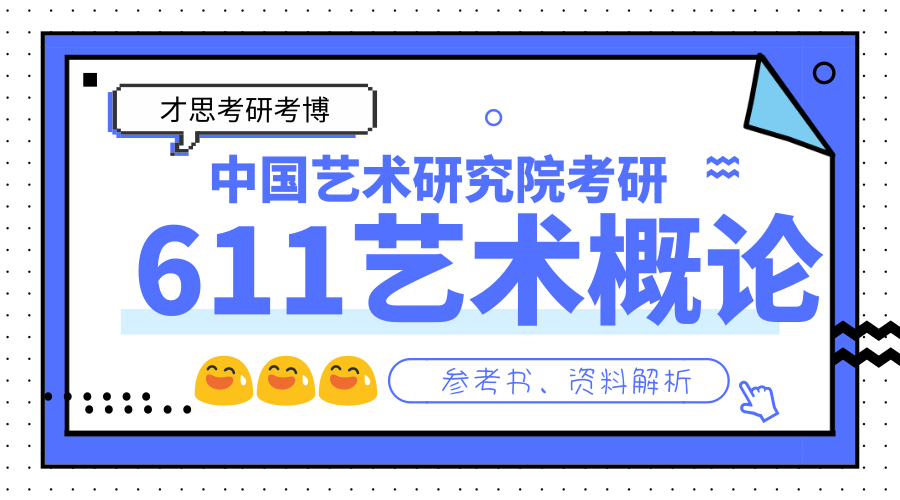 才思考研考博

中国艺术研究院考研

611艺术概论

参考书、资料解析